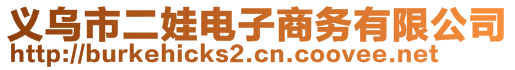 义乌市二娃电子商务有限公司
http://burkehicks2.cn.coovee.net